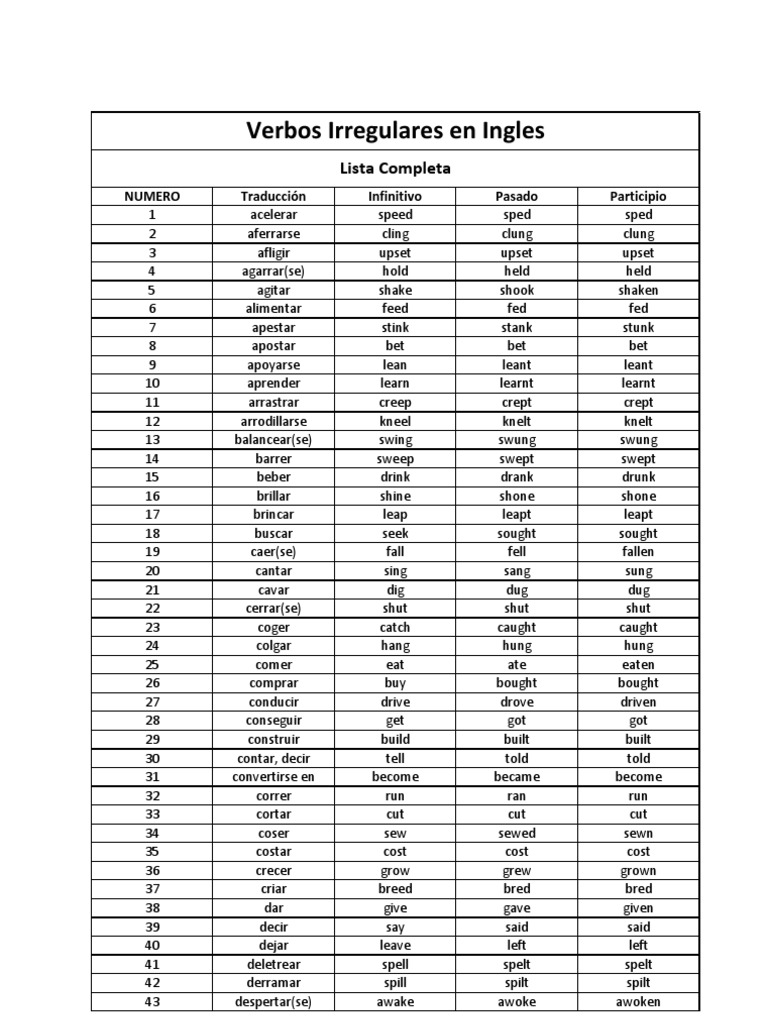 Verbos Irregulares en Ingles

Lista Completa

| NUMERO | Traducción | Infinitivo | Pasado | Participio |
|---|---|---|---|---|
| 1 | acelerar | speed | sped | sped |
| 2 | aferrarse | cling | clung | clung |
| 3 | afligir | upset | upset | upset |
| 4 | agarrar(se) | hold | held | held |
| 5 | agitar | shake | shook | shaken |
| 6 | alimentar | feed | fed | fed |
| 7 | apestar | stink | stank | stunk |
| 8 | apostar | bet | bet | bet |
| 9 | apoyarse | lean | leant | leant |
| 10 | aprender | learn | learnt | learnt |
| 11 | arrastrar | creep | crept | crept |
| 12 | arrodillarse | kneel | knelt | knelt |
| 13 | balancear(se) | swing | swung | swung |
| 14 | barrer | sweep | swept | swept |
| 15 | beber | drink | drank | drunk |
| 16 | brillar | shine | shone | shone |
| 17 | brincar | leap | leapt | leapt |
| 18 | buscar | seek | sought | sought |
| 19 | caer(se) | fall | fell | fallen |
| 20 | cantar | sing | sang | sung |
| 21 | cavar | dig | dug | dug |
| 22 | cerrar(se) | shut | shut | shut |
| 23 | coger | catch | caught | caught |
| 24 | colgar | hang | hung | hung |
| 25 | comer | eat | ate | eaten |
| 26 | comprar | buy | bought | bought |
| 27 | conducir | drive | drove | driven |
| 28 | conseguir | get | got | got |
| 29 | construir | build | built | built |
| 30 | contar, decir | tell | told | told |
| 31 | convertirse en | become | became | become |
| 32 | correr | run | ran | run |
| 33 | cortar | cut | cut | cut |
| 34 | coser | sew | sewed | sewn |
| 35 | costar | cost | cost | cost |
| 36 | crecer | grow | grew | grown |
| 37 | criar | breed | bred | bred |
| 38 | dar | give | gave | given |
| 39 | decir | say | said | said |
| 40 | dejar | leave | left | left |
| 41 | deletrear | spell | spelt | spelt |
| 42 | derramar | spill | spilt | spilt |
| 43 | despertar(se) | awake | awoke | awoken |